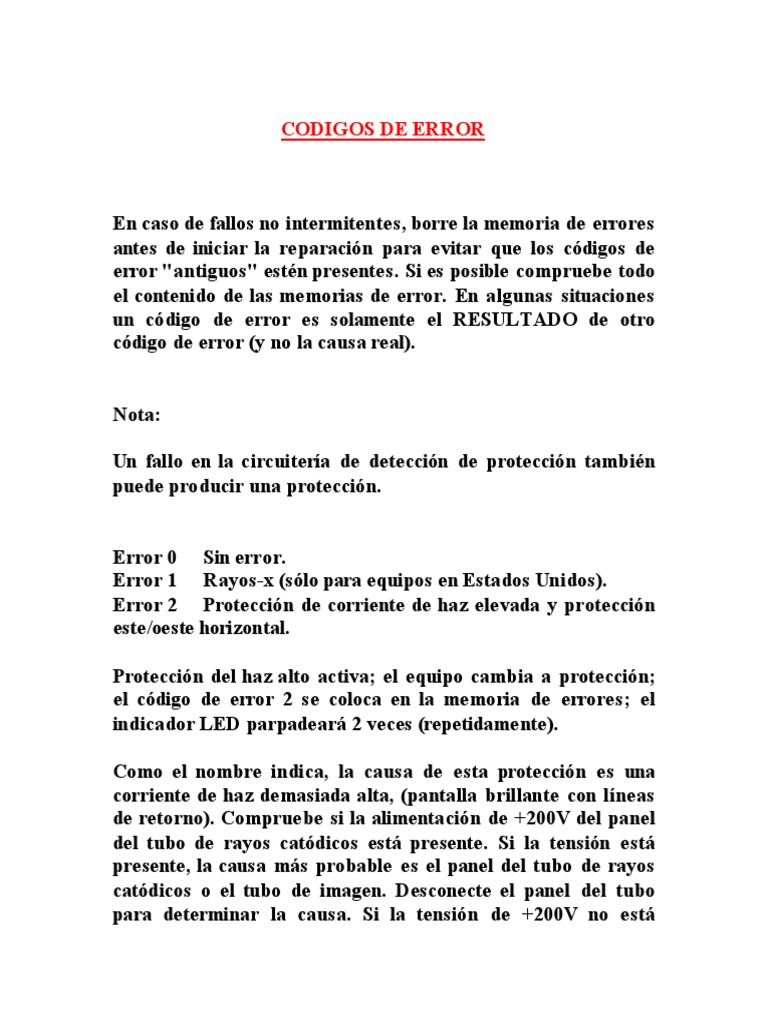 CODIGOS DE ERROR

En caso de fallos no intermitentes, borre la memoria de errores antes de iniciar la reparación para evitar que los códigos de error "antiguos" estén presentes. Si es posible compruebe todo el contenido de las memorias de error. En algunas situaciones un código de error es solamente el RESULTADO de otro código de error (y no la causa real).

Nota:

Un fallo en la circuitería de detección de protección también puede producir una protección.

Error 0 Sin error.
Error 1 Rayos-x (sólo para equipos en Estados Unidos).
Error 2 Protección de corriente de haz elevada y protección este/oeste horizontal.

Protección del haz alto activa; el equipo cambia a protección; el código de error 2 se coloca en la memoria de errores; el indicador LED parpadeará 2 veces (repetidamente).

Como el nombre indica, la causa de esta protección es una corriente de haz demasiada alta, (pantalla brillante con líneas de retorno). Compruebe si la alimentación de +200V del panel del tubo de rayos catódicos está presente. Si la tensión está presente, la causa más probable es el panel del tubo de rayos catódicos o el tubo de imagen. Desconecte el panel del tubo para determinar la causa. Si la tensión de +200V no está